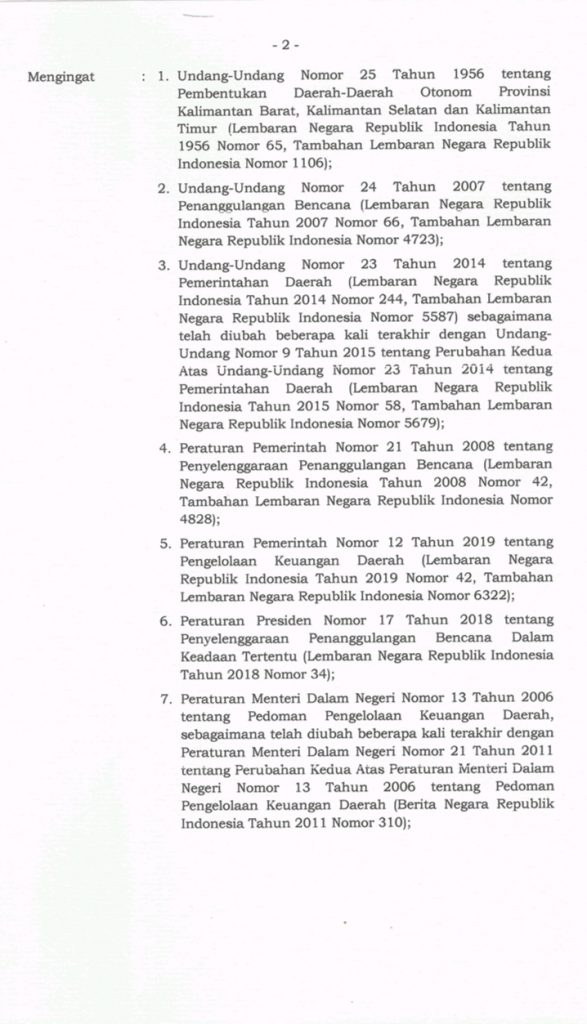 - 2 -

Mengingat : 1. Undang-Undang Nomor 25 Tahun 1956 tentang Pembentukan Daerah-Daerah Otonom Provinsi Kalimantan Barat, Kalimantan Selatan dan Kalimantan Timur (Lembaran Negara Republik Indonesia Tahun 1956 Nomor 65, Tambahan Lembaran Negara Republik Indonesia Nomor 1106);

2. Undang-Undang Nomor 24 Tahun 2007 tentang Penanggulangan Bencana (Lembaran Negara Republik Indonesia Tahun 2007 Nomor 66, Tambahan Lembaran Negara Republik Indonesia Nomor 4723);

3. Undang-Undang Nomor 23 Tahun 2014 tentang Pemerintahan Daerah (Lembaran Negara Republik Indonesia Tahun 2014 Nomor 244, Tambahan Lembaran Negara Republik Indonesia Nomor 5587) sebagaimana telah diubah beberapa kali terakhir dengan Undang-Undang Nomor 9 Tahun 2015 tentang Perubahan Kedua Atas Undang-Undang Nomor 23 Tahun 2014 tentang Pemerintahan Daerah (Lembaran Negara Republik Indonesia Tahun 2015 Nomor 58, Tambahan Lembaran Negara Republik Indonesia Nomor 5679);

4. Peraturan Pemerintah Nomor 21 Tahun 2008 tentang Penyelenggaraan Penanggulangan Bencana (Lembaran Negara Republik Indonesia Tahun 2008 Nomor 42, Tambahan Lembaran Negara Republik Indonesia Nomor 4828);

5. Peraturan Pemerintah Nomor 12 Tahun 2019 tentang Pengelolaan Keuangan Daerah (Lembaran Negara Republik Indonesia Tahun 2019 Nomor 42, Tambahan Lembaran Negara Republik Indonesia Nomor 6322);

6. Peraturan Presiden Nomor 17 Tahun 2018 tentang Penyelenggaraan Penanggulangan Bencana Dalam Keadaan Tertentu (Lembaran Negara Republik Indonesia Tahun 2018 Nomor 34);

7. Peraturan Menteri Dalam Negeri Nomor 13 Tahun 2006 tentang Pedoman Pengelolaan Keuangan Daerah, sebagaimana telah diubah beberapa kali terakhir dengan Peraturan Menteri Dalam Negeri Nomor 21 Tahun 2011 tentang Perubahan Kedua Atas Peraturan Menteri Dalam Negeri Nomor 13 Tahun 2006 tentang Pedoman Pengelolaan Keuangan Daerah (Berita Negara Republik Indonesia Tahun 2011 Nomor 310);